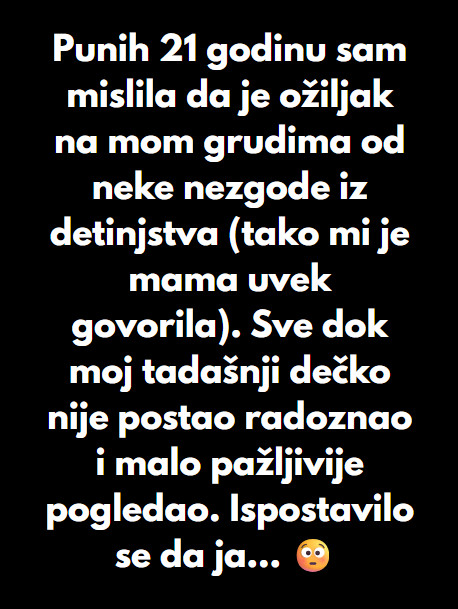 Punih 21 godinu sam mislila da je ožiljak na mom grudima od neke nezgode iz detinjstva (tako mi je mama uvek govorila). Sve dok moj tadašnji dečko nije postao radoznao i malo pažljivije pogledao. Ispostavilo se da ja... 😳